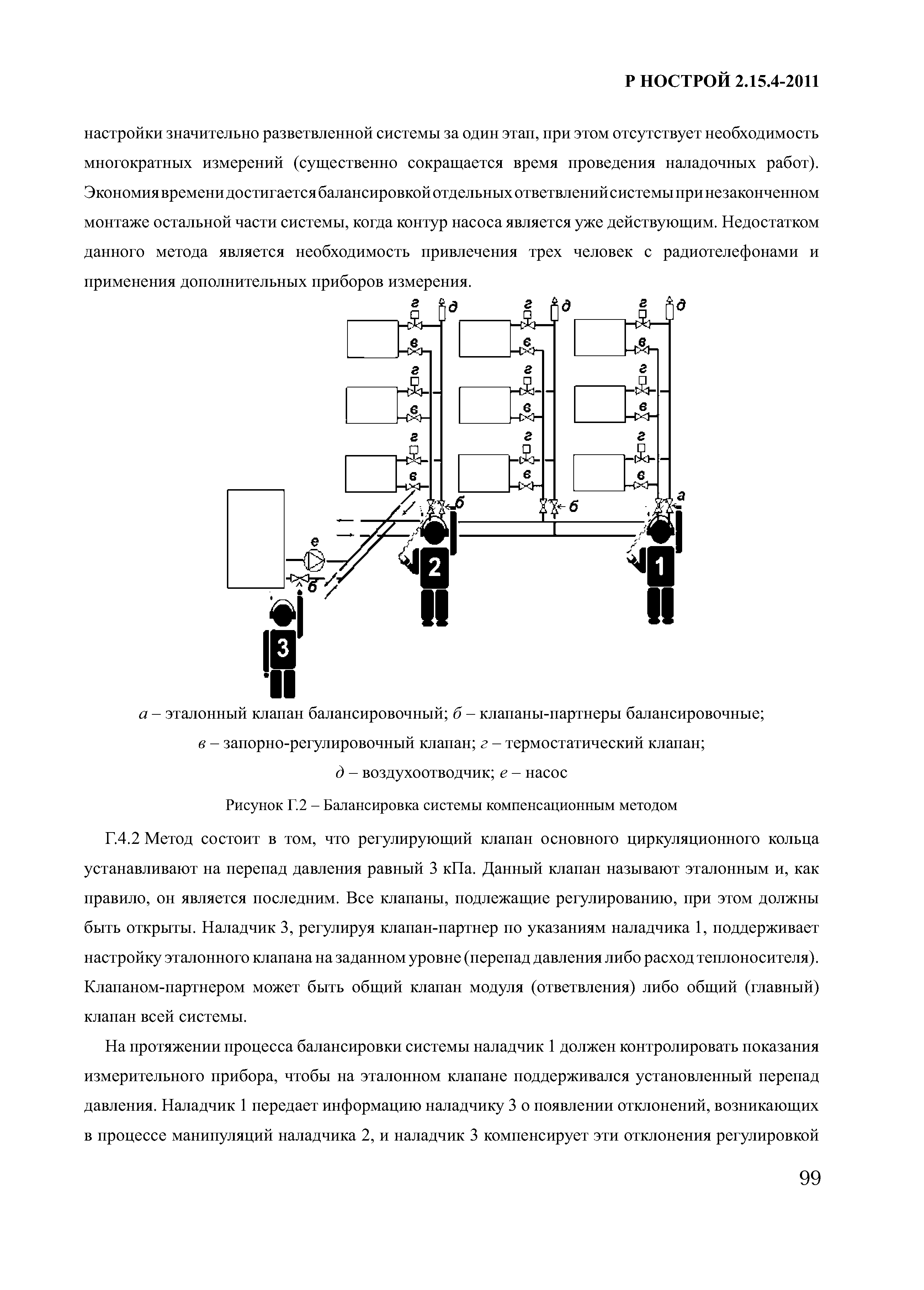 Р НОСТРОЙ 2.15.4-2011

настройки значительно разветвленной системы за один этап, при этом отсутствует необходимость многократных измерений (существенно сокращается время проведения наладочных работ). Экономия времени достигается балансировкой отдельных ответвлений системы при незаконченном монтаже остальной части системы, когда контур насоса является уже действующим. Недостатком данного метода является необходимость привлечения трех человек с радиотелефонами и применения дополнительных приборов измерения.

г д г д г д
в в в
г г г
в в в
г г г
в в в
б б а
е
б
2 1
3

а – эталонный клапан балансировочный; б – клапаны-партнеры балансировочные; в – запорно-регулировочный клапан; г – термостатический клапан; д – воздухоотводчик; е – насос

Рисунок Г.2 – Балансировка системы компенсационным методом

Г.4.2 Метод состоит в том, что регулирующий клапан основного циркуляционного кольца устанавливают на перепад давления равный 3 кПа. Данный клапан называют эталонным и, как правило, он является последним. Все клапаны, подлежащие регулированию, при этом должны быть открыты. Наладчик 3, регулируя клапан-партнер по указаниям наладчика 1, поддерживает настройку эталонного клапана на заданном уровне (перепад давления либо расход теплоносителя). Клапаном-партнером может быть общий клапан модуля (ответвления) либо общий (главный) клапан всей системы.

На протяжении процесса балансировки системы наладчик 1 должен контролировать показания измерительного прибора, чтобы на эталонном клапане поддерживался установленный перепад давления. Наладчик 1 передает информацию наладчику 3 о появлении отклонений, возникающих в процессе манипуляций наладчика 2, и наладчик 3 компенсирует эти отклонения регулировкой

99